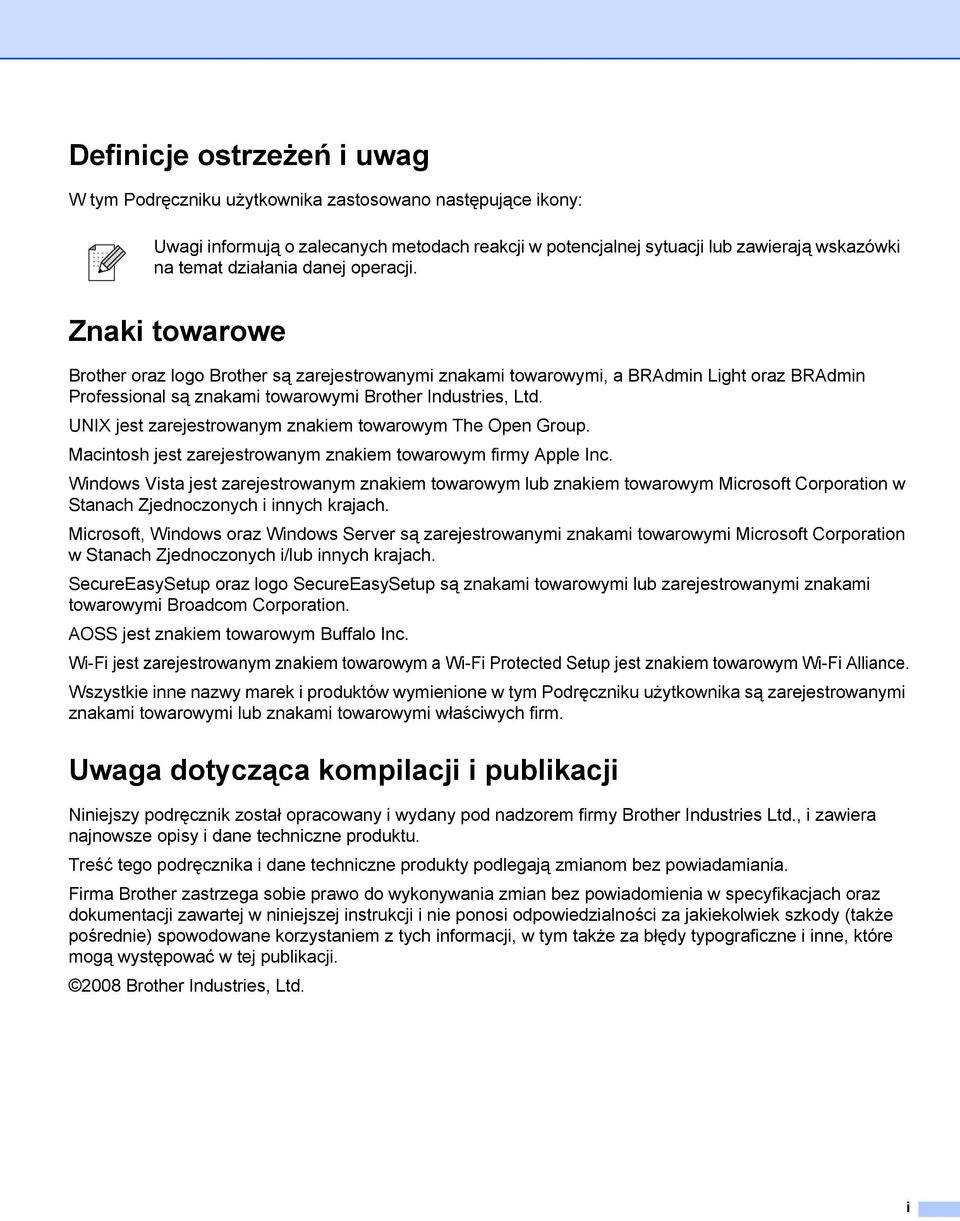 Definicje ostrzeżeń i uwag

W tym Podręczniku użytkownika zastosowano następujące ikony:

Uwagi informują o zalecanych metodach reakcji w potencjalnej sytuacji lub zawierają wskazówki na temat działania danej operacji.

Znaki towarowe

Brother oraz logo Brother są zarejestrowanymi znakami towarowymi, a BRAdmin Light oraz BRAdmin Professional są znakami towarowymi Brother Industries, Ltd.

UNIX jest zarejestrowanym znakiem towarowym The Open Group.

Macintosh jest zarejestrowanym znakiem towarowym firmy Apple Inc.

Windows Vista jest zarejestrowanym znakiem towarowym lub znakiem towarowym Microsoft Corporation w Stanach Zjednoczonych i innych krajach.

Microsoft, Windows oraz Windows Server są zarejestrowanymi znakami towarowymi Microsoft Corporation w Stanach Zjednoczonych i/lub innych krajach.

SecureEasySetup oraz logo SecureEasySetup są znakami towarowymi lub zarejestrowanymi znakami towarowymi Broadcom Corporation.

AOSS jest znakiem towarowym Buffalo Inc.

Wi-Fi jest zarejestrowanym znakiem towarowym a Wi-Fi Protected Setup jest znakiem towarowym Wi-Fi Alliance.

Wszystkie inne nazwy marek i produktów wymienione w tym Podręczniku użytkownika są zarejestrowanymi znakami towarowymi lub znakami towarowymi właściwych firm.

Uwaga dotycząca kompilacji i publikacji

Niniejszy podręcznik został opracowany i wydany pod nadzorem firmy Brother Industries Ltd., i zawiera najnowsze opisy i dane techniczne produktu.

Treść tego podręcznika i dane techniczne produkty podlegają zmianom bez powiadamiania.

Firma Brother zastrzega sobie prawo do wykonywania zmian bez powiadomienia w specyfikacjach oraz dokumentacji zawartej w niniejszej instrukcji i nie ponosi odpowiedzialności za jakiekolwiek szkody (także pośrednie) spowodowane korzystaniem z tych informacji, w tym także za błędy typograficzne i inne, które mogą występować w tej publikacji.

©2008 Brother Industries, Ltd.

i